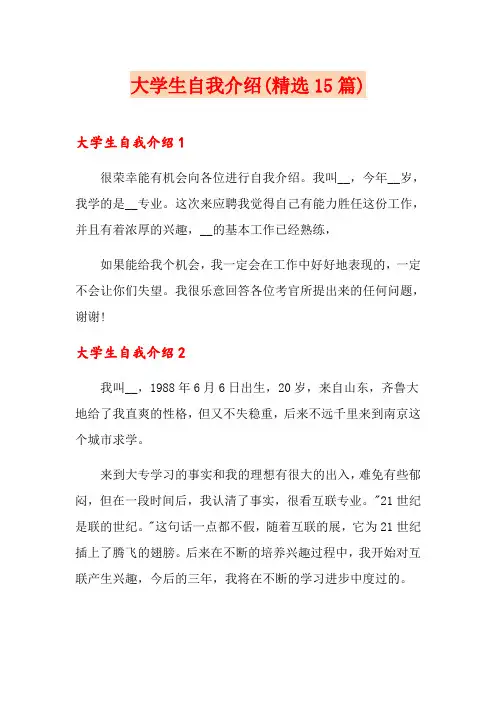 大学生自我介绍(精选15篇)

大学生自我介绍1

很荣幸能有机会向各位进行自我介绍。我叫__，今年__岁，我学的是__专业。这次来应聘我觉得自己有能力胜任这份工作，并且有着浓厚的兴趣，__的基本工作已经熟练，

如果能给我个机会，我一定会在工作中好好地表现的，一定不会让你们失望。我很乐意回答各位考官所提出来的任何问题，谢谢!

大学生自我介绍2

我叫__，1988年6月6日出生，20岁，来自山东，齐鲁大地给了我直爽的性格，但又不失稳重，后来不远千里来到南京这个城市求学。

来到大专学习的事实和我的理想有很大的出入，难免有些郁闷，但在一段时间后，我认清了事实，很看互联专业。"21世纪是联的世纪。"这句话一点都不假，随着互联的展，它为21世纪插上了腾飞的翅膀。后来在不断的培养兴趣过程中，我开始对互联产生兴趣，今后的三年，我将在不断的学习进步中度过的。